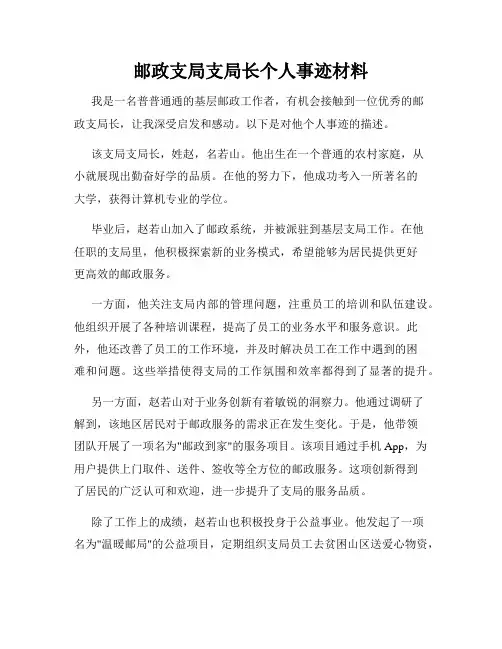 邮政支局支局长个人事迹材料

我是一名普普通通的基层邮政工作者，有机会接触到一位优秀的邮政支局长，让我深受启发和感动。以下是对他个人事迹的描述。

该支局支局长，姓赵，名若山。他出生在一个普通的农村家庭，从小就展现出勤奋好学的品质。在他的努力下，他成功考入一所著名的大学，获得计算机专业的学位。

毕业后，赵若山加入了邮政系统，并被派驻到基层支局工作。在他任职的支局里，他积极探索新的业务模式，希望能够为居民提供更好更高效的邮政服务。

一方面，他关注支局内部的管理问题，注重员工的培训和队伍建设。他组织开展了各种培训课程，提高了员工的业务水平和服务意识。此外，他还改善了员工的工作环境，并及时解决员工在工作中遇到的困难和问题。这些举措使得支局的工作氛围和效率都得到了显著的提升。

另一方面，赵若山对于业务创新有着敏锐的洞察力。他通过调研了解到，该地区居民对于邮政服务的需求正在发生变化。于是，他带领团队开展了一项名为"邮政到家"的服务项目。该项目通过手机 App，为用户提供上门取件、送件、签收等全方位的邮政服务。这项创新得到了居民的广泛认可和欢迎，进一步提升了支局的服务品质。

除了工作上的成绩，赵若山也积极投身于公益事业。他发起了一项名为"温暖邮局"的公益项目，定期组织支局员工去贫困山区送爱心物资，